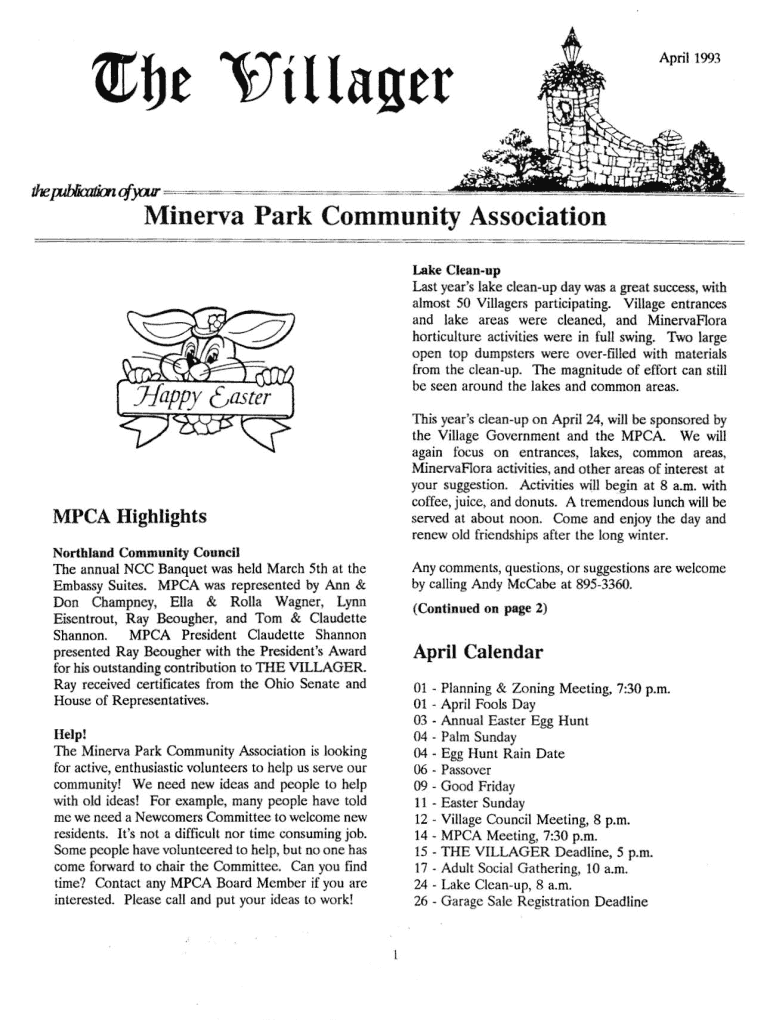 The Villager

April 1993

the publication of your Minerva Park Community Association

Happy Easter

MPCA Highlights

Northland Community Council
The annual NCC Banquet was held March 5th at the Embassy Suites. MPCA was represented by Ann & Don Champney, Ella & Rolla Wagner, Lynn Eisentrout, Ray Beougher, and Tom & Claudette Shannon. MPCA President Claudette Shannon presented Ray Beougher with the President's Award for his outstanding contribution to THE VILLAGER. Ray received certificates from the Ohio Senate and House of Representatives.

Help!
The Minerva Park Community Association is looking for active, enthusiastic volunteers to help us serve our community! We need new ideas and people to help with old ideas! For example, many people have told me we need a Newcomers Committee to welcome new residents. It's not a difficult nor time consuming job. Some people have volunteered to help, but no one has come forward to chair the Committee. Can you find time? Contact any MPCA Board Member if you are interested. Please call and put your ideas to work!

Lake Clean-up
Last year's lake clean-up day was a great success, with almost 50 Villagers participating. Village entrances and lake areas were cleaned, and MinervaFlora horticulture activities were in full swing. Two large open top dumpsters were over-filled with materials from the clean-up. The magnitude of effort can still be seen around the lakes and common areas.

This year's clean-up on April 24, will be sponsored by the Village Government and the MPCA. We will again focus on entrances, lakes, common areas, MinervaFlora activities, and other areas of interest at your suggestion. Activities will begin at 8 a.m. with coffee, juice, and donuts. A tremendous lunch will be served at about noon. Come and enjoy the day and renew old friendships after the long winter.

Any comments, questions, or suggestions are welcome by calling Andy McCabe at 895-3360.

(Continued on page 2)

April Calendar

01 - Planning & Zoning Meeting, 7:30 p.m.
01 - April Fools Day
03 - Annual Easter Egg Hunt
04 - Palm Sunday
04 - Egg Hunt Rain Date
06 - Passover
09 - Good Friday
11 - Easter Sunday
12 - Village Council Meeting, 8 p.m.
14 - MPCA Meeting, 7:30 p.m.
15 - THE VILLAGER Deadline, 5 p.m.
17 - Adult Social Gathering, 10 a.m.
24 - Lake Clean-up, 8 a.m.
26 - Garage Sale Registration Deadline

1